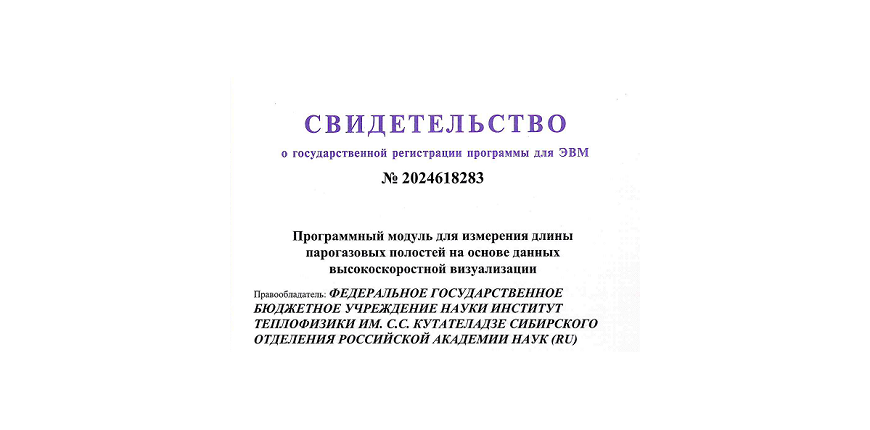 СВИДЕТЕЛЬСТВО

о государственной регистрации программы для ЭВМ

№ 2024618283

Программный модуль для измерения длины парогазовых полостей на основе данных высокоскоростной визуализации

Правообладатель: ФЕДЕРАЛЬНОЕ ГОСУДАРСТВЕННОЕ БЮДЖЕТНОЕ УЧРЕЖДЕНИЕ НАУКИ ИНСТИТУТ ТЕПЛОФИЗИКИ ИМ. С.С. КУТАТЕЛАДЗЕ СИБИРСКОГО ОТДЕЛЕНИЯ РОССИЙСКОЙ АКАДЕМИИ НАУК (RU)